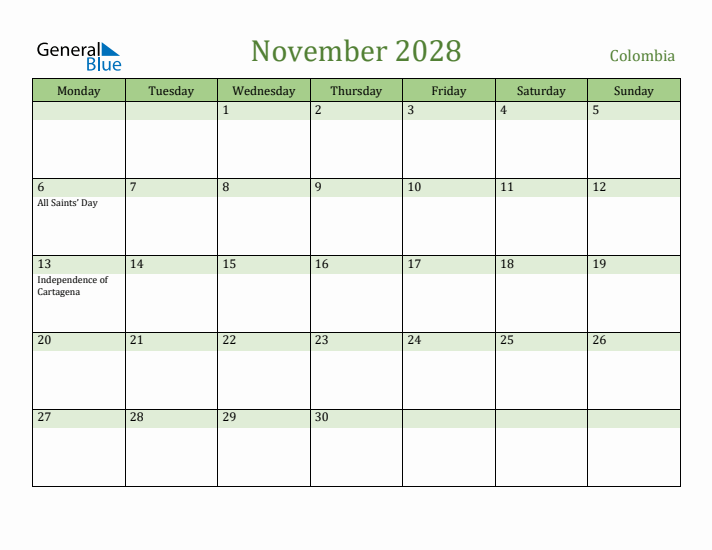 General Blue

November 2028

Colombia

| Monday | Tuesday | Wednesday | Thursday | Friday | Saturday | Sunday |
|---|---|---|---|---|---|---|
| | | 1 | 2 | 3 | 4 | 5 |
| 6 All Saints' Day | 7 | 8 | 9 | 10 | 11 | 12 |
| 13 Independence of Cartagena | 14 | 15 | 16 | 17 | 18 | 19 |
| 20 | 21 | 22 | 23 | 24 | 25 | 26 |
| 27 | 28 | 29 | 30 | | | |